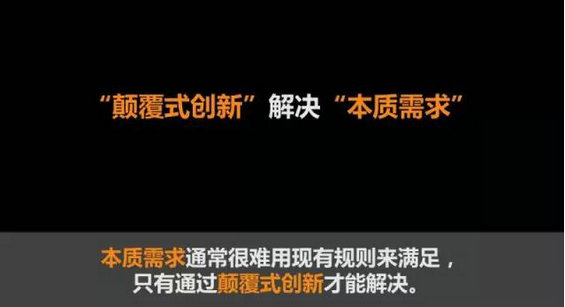 “颠覆式创新”解决“本质需求”

本质需求通常很难用现有规则来满足，只有通过颠覆式创新才能解决。